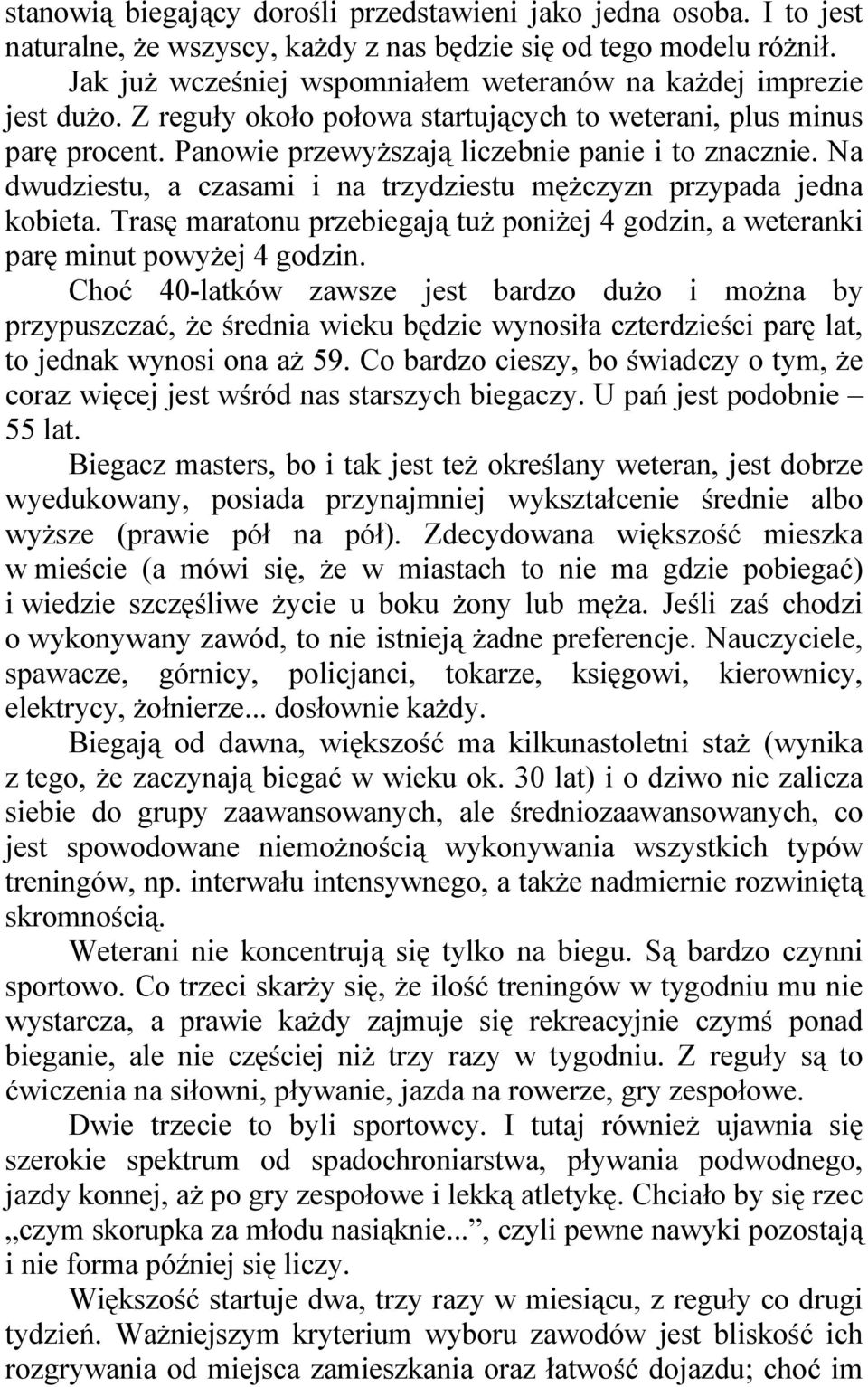 stanowią biegający dorośli przedstawieni jako jedna osoba. I to jest naturalne, że wszyscy, każdy z nas będzie się od tego modelu różnił.

Jak już wcześniej wspomniałem weteranów na każdej imprezie jest dużo. Z reguły około połowa startujących to weterani, plus minus parę procent. Panowie przewyższają liczebnie panie i to znacznie. Na dwudziestu, a czasami i na trzydziestu mężczyzn przypada jedna kobieta. Trasę maratonu przebiegają tuż poniżej 4 godzin, a weteranki parę minut powyżej 4 godzin.

Choć 40-latków zawsze jest bardzo dużo i można by przypuszczać, że średnia wieku będzie wynosiła czterdzieści parę lat, to jednak wynosi ona aż 59. Co bardzo cieszy, bo świadczy o tym, że coraz więcej jest wśród nas starszych biegaczy. U pań jest podobnie – 55 lat.

Biegacz masters, bo i tak jest też określany weteran, jest dobrze wyedukowany, posiada przynajmniej wykształcenie średnie albo wyższe (prawie pół na pół). Zdecydowana większość mieszka w mieście (a mówi się, że w miastach to nie ma gdzie pobiegać) i wiedzie szczęśliwe życie u boku żony lub męża. Jeśli zaś chodzi o wykonywany zawód, to nie istnieją żadne preferencje. Nauczyciele, spawacze, górnicy, policjanci, tokarze, księgowi, kierownicy, elektrycy, żołnierze... dosłownie każdy.

Biegają od dawna, większość ma kilkunastoletni staż (wynika z tego, że zaczynają biegać w wieku ok. 30 lat) i o dziwo nie zalicza siebie do grupy zaawansowanych, ale średniozaawansowanych, co jest spowodowane niemożnością wykonywania wszystkich typów treningów, np. interwału intensywnego, a także nadmiernie rozwiniętą skromnością.

Weterani nie koncentrują się tylko na biegu. Są bardzo czynni sportowo. Co trzeci skarży się, że ilość treningów w tygodniu mu nie wystarcza, a prawie każdy zajmuje się rekreacyjnie czymś ponad bieganie, ale nie częściej niż trzy razy w tygodniu. Z reguły są to ćwiczenia na siłowni, pływanie, jazda na rowerze, gry zespołowe.

Dwie trzecie to byli sportowcy. I tutaj również ujawnia się szerokie spektrum od spadochroniarstwa, pływania podwodnego, jazdy konnej, aż po gry zespołowe i lekką atletykę. Chciało by się rzec „czym skorupka za młodu nasiąknie...”, czyli pewne nawyki pozostają i nie forma później się liczy.

Większość startuje dwa, trzy razy w miesiącu, z reguły co drugi tydzień. Ważniejszym kryterium wyboru zawodów jest bliskość ich rozgrywania od miejsca zamieszkania oraz łatwość dojazdu; choć im